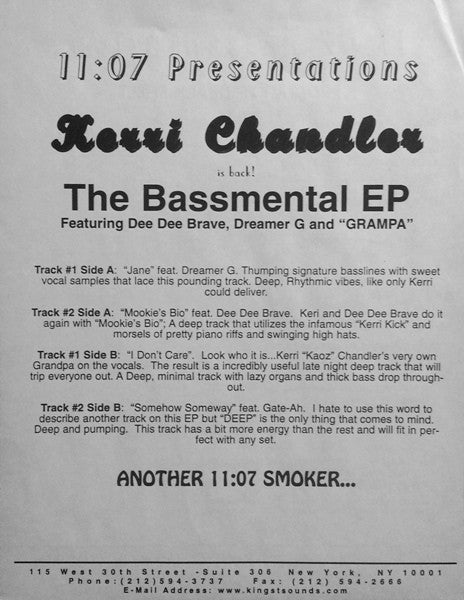 11:07 Presentations

Kerri Chandler

is back!

The Bassmental EP

Featuring Dee Dee Brave, Dreamer G and "GRAMPA"

Track #1 Side A: "Jane" feat. Dreamer G. Thumping signature basslines with sweet vocal samples that lace this pounding track. Deep, Rhythmic vibes, like only Kerri could deliver.

Track #2 Side A: "Mookie's Bio" feat. Dee Dee Brave. Keri and Dee Dee Brave do it again with "Mookie's Bio"; A deep track that utilizes the infamous "Kerri Kick" and morsels of pretty piano riffs and swinging high hats.

Track #1 Side B: "I Don't Care". Look who it is...Kerri "Kaoz" Chandler's very own Grandpa on the vocals. The result is a incredibly useful late night deep track that will trip everyone out. A Deep, minimal track with lazy organs and thick bass drop throughout.

Track #2 Side B: "Somehow Someway" feat. Gate-Ah. I hate to use this word to describe another track on this EP but "DEEP" is the only thing that comes to mind. Deep and pumping. This track has a bit more energy than the rest and will fit in perfect with any set.

ANOTHER 11:07 SMOKER...

115 West 30th Street -Suite 306 New York, NY 10001
Phone:(212)594-3737 Fax: (212) 594-2666
E-Mail Address: www.kingstsounds.com